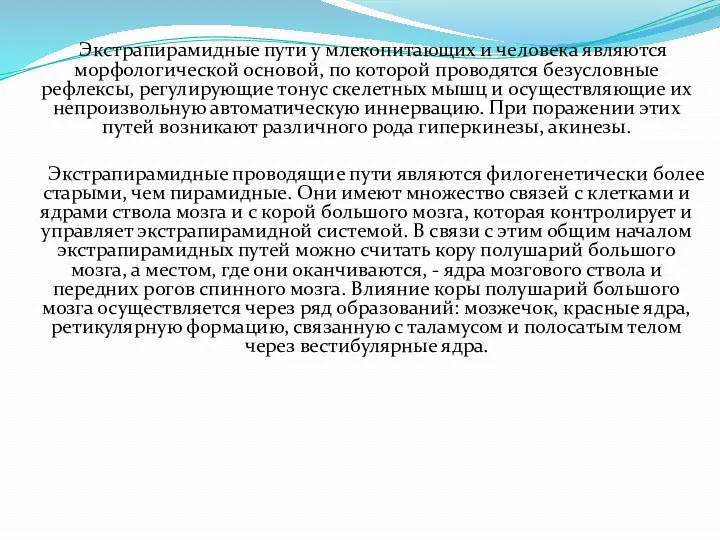 Экстрапирамидные пути у млекопитающих и человека являются морфологической основой, по которой проводятся безусловные рефлексы, регулирующие тонус скелетных мышц и осуществляющие их непроизвольную автоматическую иннервацию. При поражении этих путей возникают различного рода гиперкинезы, акинезы.

Экстрапирамидные проводящие пути являются филогенетически более старыми, чем пирамидные. Они имеют множество связей с клетками и ядрами ствола мозга и с корой большого мозга, которая контролирует и управляет экстрапирамидной системой. В связи с этим общим началом экстрапирамидных путей можно считать кору полушарий большого мозга, а местом, где они оканчиваются, - ядра мозгового ствола и передних рогов спинного мозга. Влияние коры полушарий большого мозга осуществляется через ряд образований: мозжечок, красные ядра, ретикулярную формацию, связанную с таламусом и полосатым телом через вестибулярные ядра.